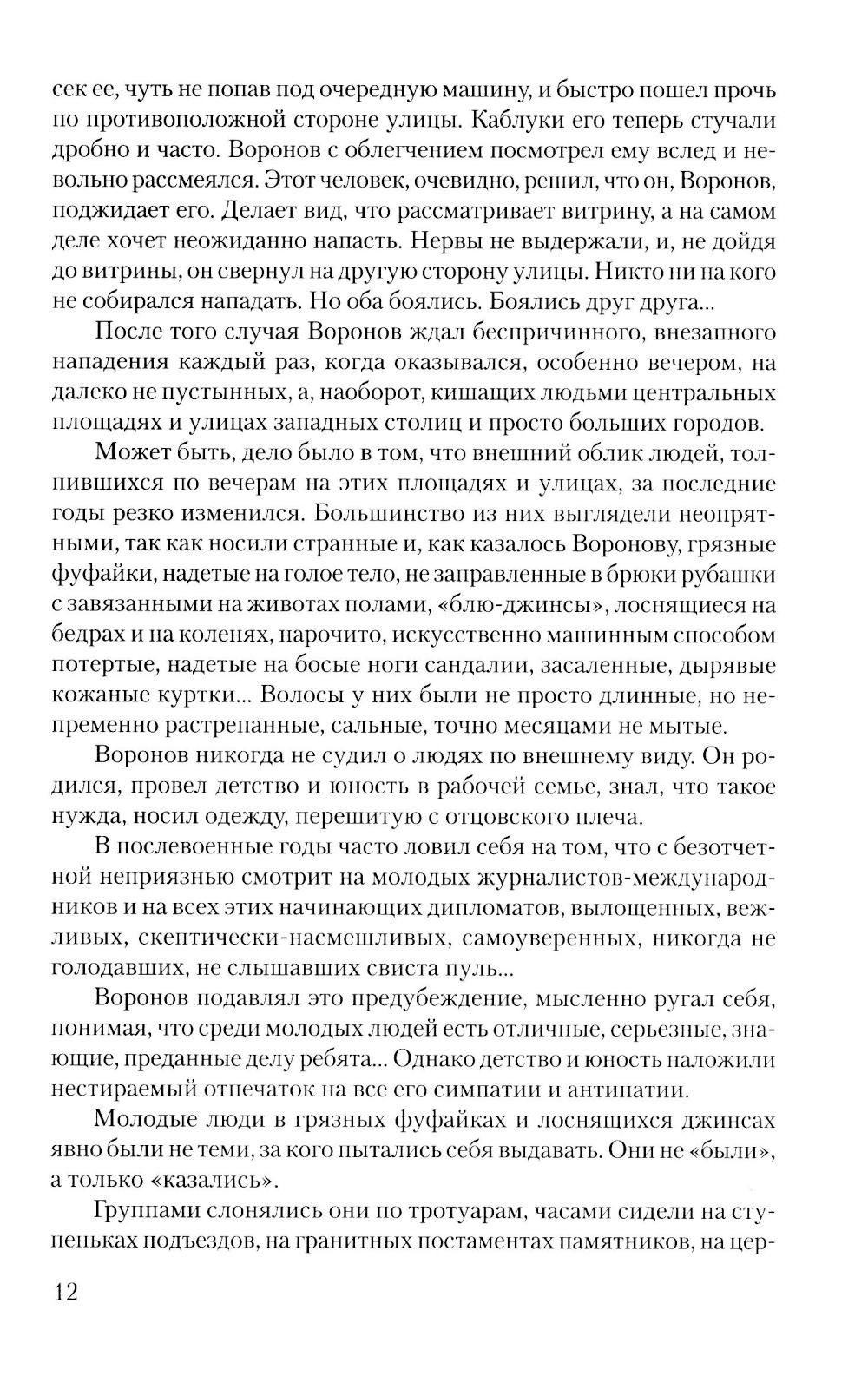 сек ее, чуть не попав под очередную машину, и быстро пошел прочь по противоположной стороне улицы. Каблуки его теперь стучали дробно и часто. Воронов с облегчением посмотрел ему вслед и невольно рассмеялся. Этот человек, очевидно, решил, что он, Воронов, поджидает его. Делает вид, что рассматривает витрину, а на самом деле хочет неожиданно напасть. Нервы не выдержали, и, не дойдя до витрины, он свернул на другую сторону улицы. Никто ни на кого не собирался нападать. Но оба боялись. Боялись друг друга...

После того случая Воронов ждал беспричинного, внезапного нападения каждый раз, когда оказывался, особенно вечером, на далеко не пустынных, а, наоборот, кишащих людьми центральных площадях и улицах западных столиц и просто больших городов.

Может быть, дело было в том, что внешний облик людей, толпившихся по вечерам на этих площадях и улицах, за последние годы резко изменился. Большинство из них выглядели неопрятными, так как носили странные и, как казалось Воронову, грязные фуфайки, надетые на голое тело, не заправленные в брюки рубашки с завязанными на животах полами, «блю-джинсы», лоснящиеся на бедрах и на коленях, нарочито, искусственно машинным способом потертые, надетые на босые ноги сандалии, засаленные, дырявые кожаные куртки... Волосы у них были не просто длинные, но непременно растрепанные, сальные, точно месяцами не мытые.

Воронов никогда не судил о людях по внешнему виду. Он родился, провел детство и юность в рабочей семье, знал, что такое нужда, носил одежду, перешитую с отцовского плеча.

В послевоенные годы часто ловил себя на том, что с безотчетной неприязнью смотрит на молодых журналистов-международников и на всех этих начинающих дипломатов, вылощенных, вежливых, скептически-насмешливых, самоуверенных, никогда не голодавших, не слышавших свиста пуль...

Воронов подавлял это предубеждение, мысленно ругал себя, понимая, что среди молодых людей есть отличные, серьезные, знающие, преданные делу ребята... Однако детство и юность наложили нестираемый отпечаток на все его симпатии и антипатии.

Молодые люди в грязных фуфайках и лоснящихся джинсах явно были не теми, за кого пытались себя выдавать. Они не «были», а только «казались».

Группами слонялись они по тротуарам, часами сидели на ступеньках подъездов, на гранитных постаментах памятников, на цер-

12